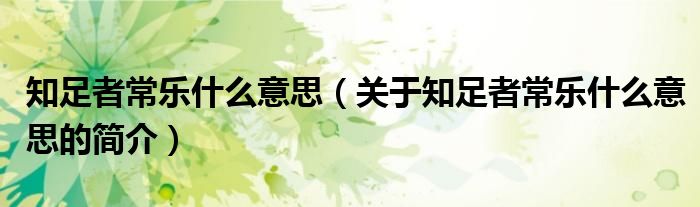 知足者常乐什么意思（关于知足者常乐什么意思的简介）